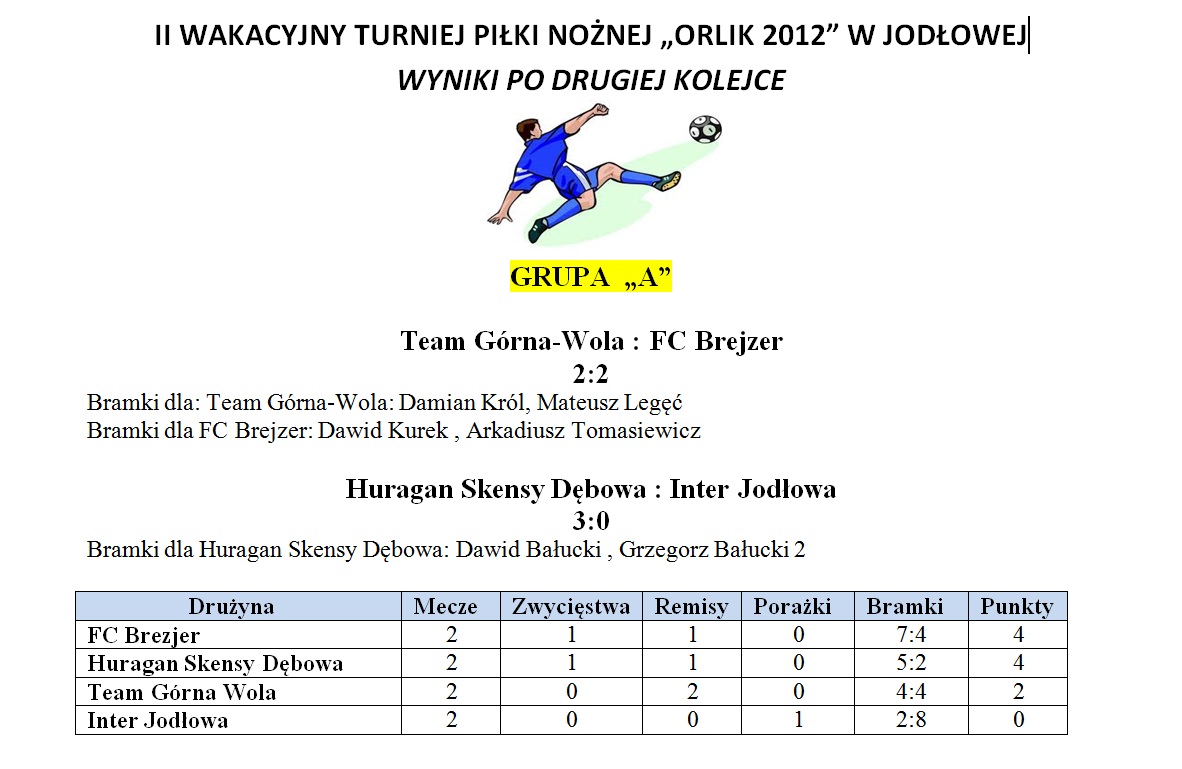 II WAKACYJNY TURNIEJ PIŁKI NOŻNEJ „ORLIK 2012” W JODŁOWEJ
WYNIKI PO DRUGIEJ KOLEJCE

GRUPA „A”

Team Górna-Wola : FC Brejzer
2:2
Bramki dla: Team Górna-Wola: Damian Król, Mateusz Legęć
Bramki dla FC Brejzer: Dawid Kurek , Arkadiusz Tomasiewicz

Huragan Skensy Dębowa : Inter Jodłowa
3:0
Bramki dla Huragan Skensy Dębowa: Dawid Bałucki , Grzegorz Bałucki 2

| Drużyna | Mecze | Zwycięstwa | Remisy | Porażki | Bramki | Punkty |
|---|---|---|---|---|---|---|
| FC Brezjer | 2 | 1 | 1 | 0 | 7:4 | 4 |
| Huragan Skensy Dębowa | 2 | 1 | 1 | 0 | 5:2 | 4 |
| Team Górna Wola | 2 | 0 | 2 | 0 | 4:4 | 2 |
| Inter Jodłowa | 2 | 0 | 0 | 1 | 2:8 | 0 |